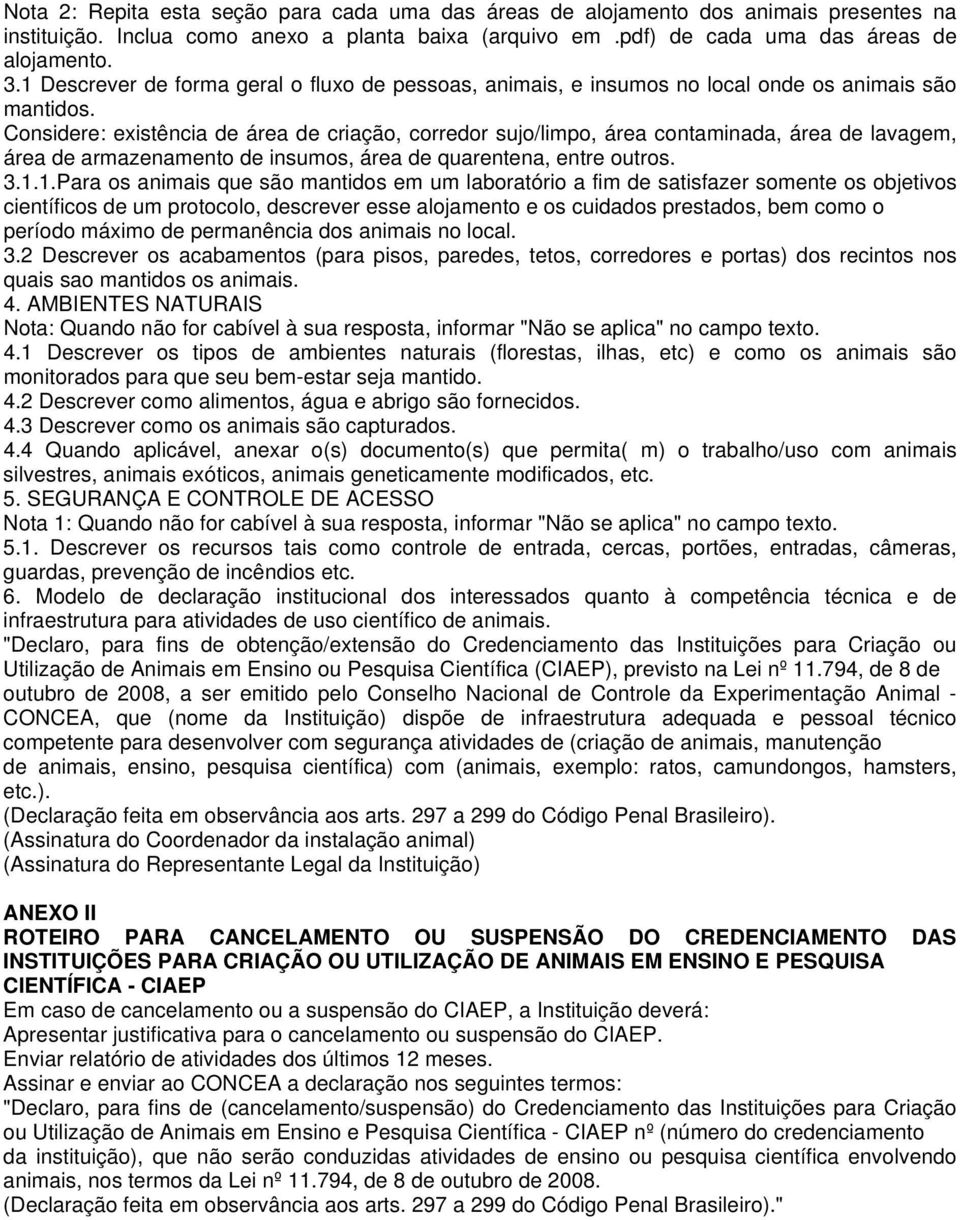 Nota 2: Repita esta seção para cada uma das áreas de alojamento dos animais presentes na instituição. Inclua como anexo a planta baixa (arquivo em .pdf) de cada uma das áreas de alojamento.
3.1 Descrever de forma geral o fluxo de pessoas, animais, e insumos no local onde os animais são mantidos.
Considere: existência de área de criação, corredor sujo/limpo, área contaminada, área de lavagem, área de armazenamento de insumos, área de quarentena, entre outros.
3.1.1.Para os animais que são mantidos em um laboratório a fim de satisfazer somente os objetivos científicos de um protocolo, descrever esse alojamento e os cuidados prestados, bem como o período máximo de permanência dos animais no local.
3.2 Descrever os acabamentos (para pisos, paredes, tetos, corredores e portas) dos recintos nos quais sao mantidos os animais.
4. AMBIENTES NATURAIS
Nota: Quando não for cabível à sua resposta, informar "Não se aplica" no campo texto.
4.1 Descrever os tipos de ambientes naturais (florestas, ilhas, etc) e como os animais são monitorados para que seu bem-estar seja mantido.
4.2 Descrever como alimentos, água e abrigo são fornecidos.
4.3 Descrever como os animais são capturados.
4.4 Quando aplicável, anexar o(s) documento(s) que permita( m) o trabalho/uso com animais silvestres, animais exóticos, animais geneticamente modificados, etc.
5. SEGURANÇA E CONTROLE DE ACESSO
Nota 1: Quando não for cabível à sua resposta, informar "Não se aplica" no campo texto.
5.1. Descrever os recursos tais como controle de entrada, cercas, portões, entradas, câmeras, guardas, prevenção de incêndios etc.
6. Modelo de declaração institucional dos interessados quanto à competência técnica e de infraestrutura para atividades de uso científico de animais.
"Declaro, para fins de obtenção/extensão do Credenciamento das Instituições para Criação ou Utilização de Animais em Ensino ou Pesquisa Científica (CIAEP), previsto na Lei nº 11.794, de 8 de outubro de 2008, a ser emitido pelo Conselho Nacional de Controle da Experimentação Animal - CONCEA, que (nome da Instituição) dispõe de infraestrutura adequada e pessoal técnico competente para desenvolver com segurança atividades de (criação de animais, manutenção de animais, ensino, pesquisa científica) com (animais, exemplo: ratos, camundongos, hamsters, etc.).
(Declaração feita em observância aos arts. 297 a 299 do Código Penal Brasileiro).
(Assinatura do Coordenador da instalação animal)
(Assinatura do Representante Legal da Instituição)

ANEXO II
ROTEIRO PARA CANCELAMENTO OU SUSPENSÃO DO CREDENCIAMENTO DAS INSTITUIÇÕES PARA CRIAÇÃO OU UTILIZAÇÃO DE ANIMAIS EM ENSINO E PESQUISA CIENTÍFICA - CIAEP
Em caso de cancelamento ou a suspensão do CIAEP, a Instituição deverá:
Apresentar justificativa para o cancelamento ou suspensão do CIAEP.
Enviar relatório de atividades dos últimos 12 meses.
Assinar e enviar ao CONCEA a declaração nos seguintes termos:
"Declaro, para fins de (cancelamento/suspensão) do Credenciamento das Instituições para Criação ou Utilização de Animais em Ensino e Pesquisa Científica - CIAEP nº (número do credenciamento da instituição), que não serão conduzidas atividades de ensino ou pesquisa científica envolvendo animais, nos termos da Lei nº 11.794, de 8 de outubro de 2008.
(Declaração feita em observância aos arts. 297 a 299 do Código Penal Brasileiro)."